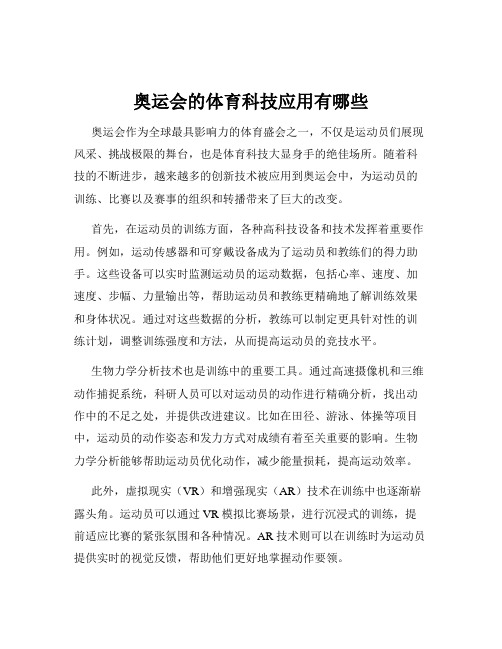 奥运会的体育科技应用有哪些

奥运会作为全球最具影响力的体育盛会之一，不仅是运动员们展现风采、挑战极限的舞台，也是体育科技大显身手的绝佳场所。随着科技的不断进步，越来越多的创新技术被应用到奥运会中，为运动员的训练、比赛以及赛事的组织和转播带来了巨大的改变。

首先，在运动员的训练方面，各种高科技设备和技术发挥着重要作用。例如，运动传感器和可穿戴设备成为了运动员和教练们的得力助手。这些设备可以实时监测运动员的运动数据，包括心率、速度、加速度、步幅、力量输出等，帮助运动员和教练更精确地了解训练效果和身体状况。通过对这些数据的分析，教练可以制定更具针对性的训练计划，调整训练强度和方法，从而提高运动员的竞技水平。

生物力学分析技术也是训练中的重要工具。通过高速摄像机和三维动作捕捉系统，科研人员可以对运动员的动作进行精确分析，找出动作中的不足之处，并提供改进建议。比如在田径、游泳、体操等项目中，运动员的动作姿态和发力方式对成绩有着至关重要的影响。生物力学分析能够帮助运动员优化动作，减少能量损耗，提高运动效率。

此外，虚拟现实（VR）和增强现实（AR）技术在训练中也逐渐崭露头角。运动员可以通过 VR 模拟比赛场景，进行沉浸式的训练，提前适应比赛的紧张氛围和各种情况。AR 技术则可以在训练时为运动员提供实时的视觉反馈，帮助他们更好地掌握动作要领。